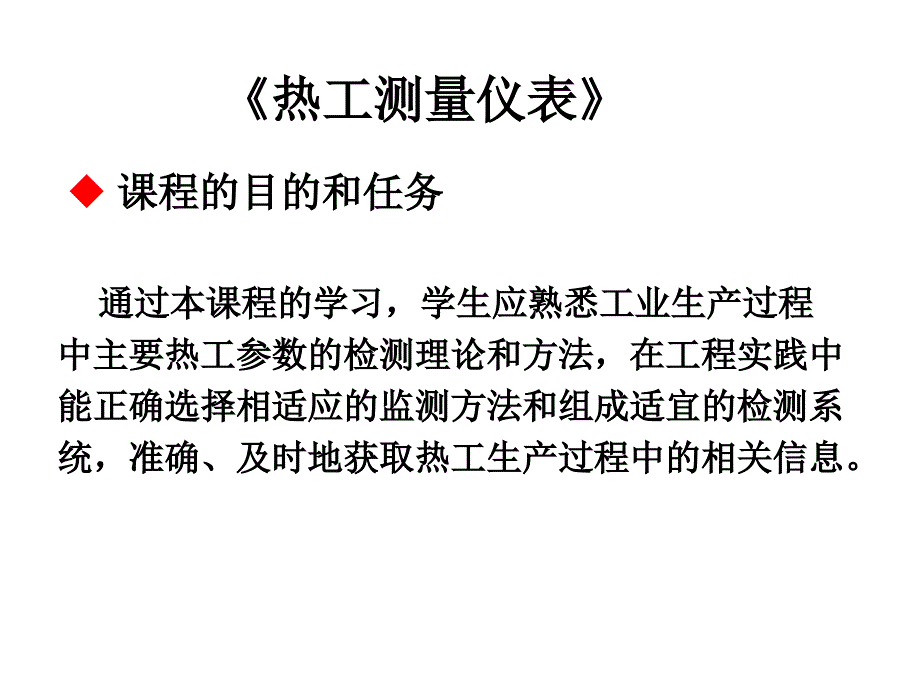 《热工测量仪表》

◆ 课程的目的和任务

通过本课程的学习，学生应熟悉工业生产过程中主要热工参数的检测理论和方法，在工程实践中能正确选择相适应的监测方法和组成适宜的检测系统，准确、及时地获取热工生产过程中的相关信息。